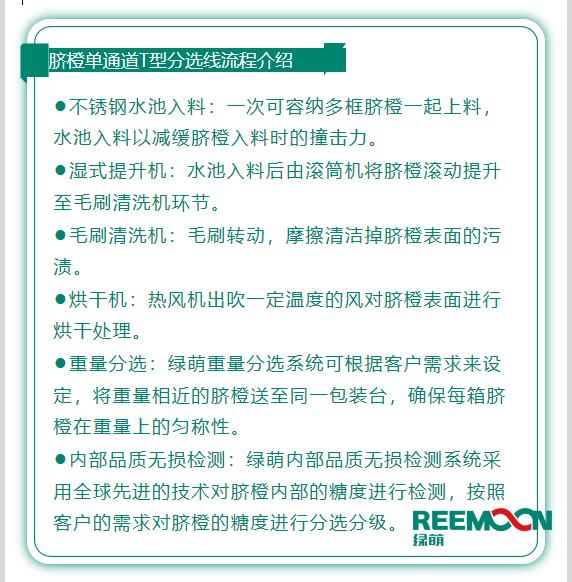 脐橙单通道T型分选线流程介绍

●不锈钢水池入料：一次可容纳多框脐橙一起上料，水池入料以减缓脐橙入料时的撞击力。

●湿式提升机：水池入料后由滚筒机将脐橙滚动提升至毛刷清洗机环节。

●毛刷清洗机：毛刷转动，摩擦清洁掉脐橙表面的污渍。

●烘干机：热风机出吹一定温度的风对脐橙表面进行烘干处理。

●重量分选：绿萌重量分选系统可根据客户需求来设定，将重量相近的脐橙送至同一包装台，确保每箱脐橙在重量上的匀称性。

●内部品质无损检测：绿萌内部品质无损检测系统采用全球先进的技术对脐橙内部的糖度进行检测，按照客户的需求对脐橙的糖度进行分选分级。

REEMOON
绿萌